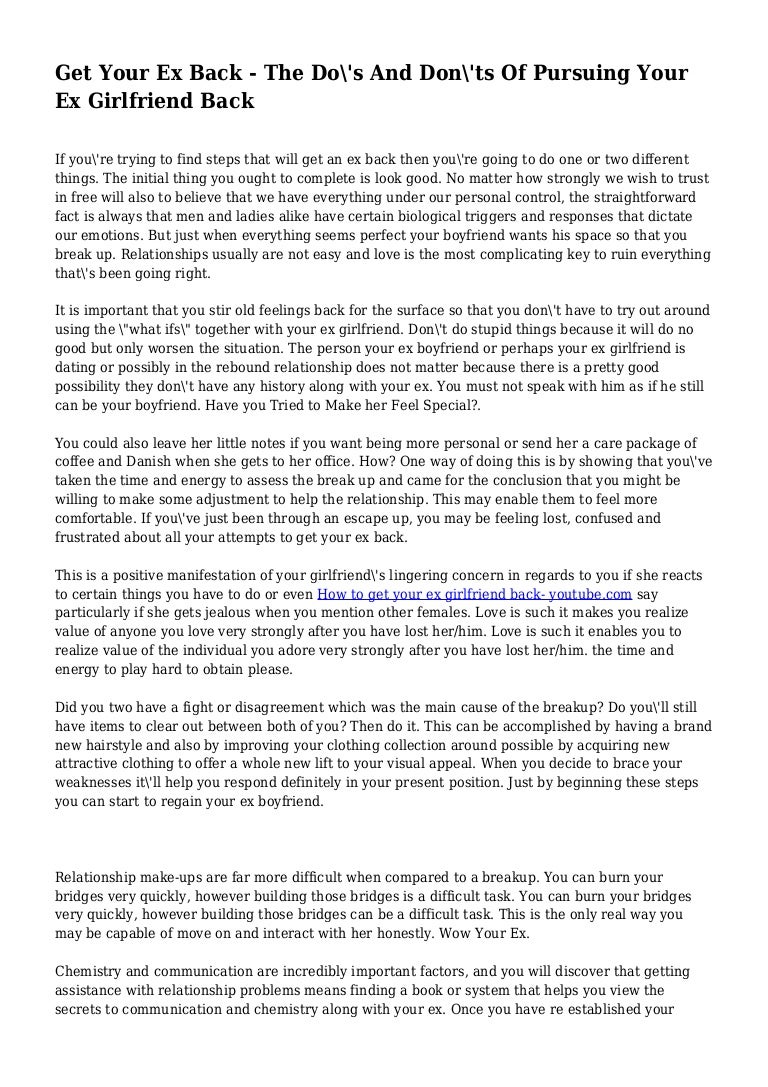 Get Your Ex Back - The Do\'s And Don\'ts Of Pursuing Your Ex Girlfriend Back

If you\'re trying to find steps that will get an ex back then you\'re going to do one or two different things. The initial thing you ought to complete is look good. No matter how strongly we wish to trust in free will also to believe that we have everything under our personal control, the straightforward fact is always that men and ladies alike have certain biological triggers and responses that dictate our emotions. But just when everything seems perfect your boyfriend wants his space so that you break up. Relationships usually are not easy and love is the most complicating key to ruin everything that\'s been going right.

It is important that you stir old feelings back for the surface so that you don\'t have to try out around using the \"what ifs\" together with your ex girlfriend. Don\'t do stupid things because it will do no good but only worsen the situation. The person your ex boyfriend or perhaps your ex girlfriend is dating or possibly in the rebound relationship does not matter because there is a pretty good possibility they don\'t have any history along with your ex. You must not speak with him as if he still can be your boyfriend. Have you Tried to Make her Feel Special?.

You could also leave her little notes if you want being more personal or send her a care package of coffee and Danish when she gets to her office. How? One way of doing this is by showing that you\'ve taken the time and energy to assess the break up and came for the conclusion that you might be willing to make some adjustment to help the relationship. This may enable them to feel more comfortable. If you\'ve just been through an escape up, you may be feeling lost, confused and frustrated about all your attempts to get your ex back.

This is a positive manifestation of your girlfriend\'s lingering concern in regards to you if she reacts to certain things you have to do or even How to get your ex girlfriend back- youtube.com say particularly if she gets jealous when you mention other females. Love is such it makes you realize value of anyone you love very strongly after you have lost her/him. Love is such it enables you to realize value of the individual you adore very strongly after you have lost her/him. the time and energy to play hard to obtain please.

Did you two have a fight or disagreement which was the main cause of the breakup? Do you\'ll still have items to clear out between both of you? Then do it. This can be accomplished by having a brand new hairstyle and also by improving your clothing collection around possible by acquiring new attractive clothing to offer a whole new lift to your visual appeal. When you decide to brace your weaknesses it\'ll help you respond definitely in your present position. Just by beginning these steps you can start to regain your ex boyfriend.

Relationship make-ups are far more difficult when compared to a breakup. You can burn your bridges very quickly, however building those bridges is a difficult task. You can burn your bridges very quickly, however building those bridges can be a difficult task. This is the only real way you may be capable of move on and interact with her honestly. Wow Your Ex.

Chemistry and communication are incredibly important factors, and you will discover that getting assistance with relationship problems means finding a book or system that helps you view the secrets to communication and chemistry along with your ex. Once you have re established your